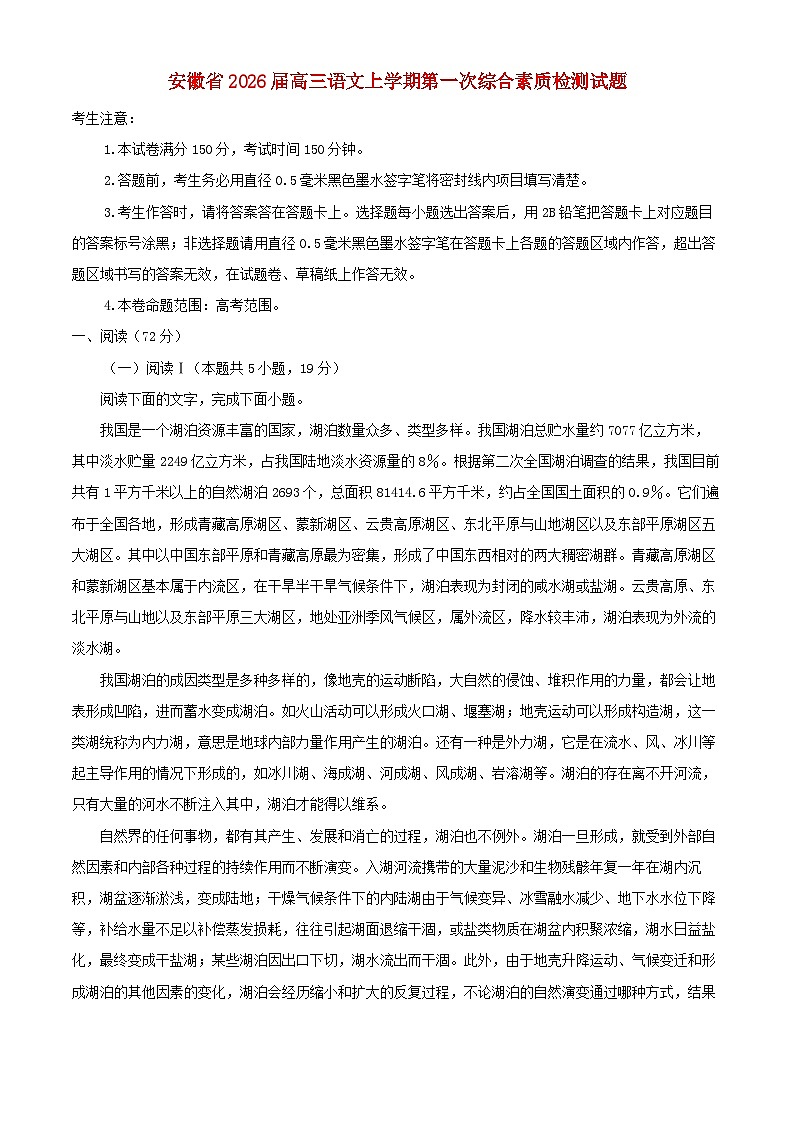 安徽省2026届高三语文上学期第一次综合素质检测试题

考生注意：

1.本试卷满分150分，考试时间150分钟。

2.答题前，考生务必用直径0.5毫米黑色墨水签字笔将密封线内项目填写清楚。

3.考生作答时，请将答案答在答题卡上。选择题每小题选出答案后，用2B铅笔把答题卡上对应题目的答案标号涂黑；非选择题请用直径0.5毫米黑色墨水签字笔在答题卡上各题的答题区域内作答，超出答题区域书写的答案无效，在试题卷、草稿纸上作答无效。

4.本卷命题范围：高考范围。

一、阅读（72分）

（一）阅读Ⅰ（本题共5小题，19分）

阅读下面的文字，完成下面小题。

我国是一个湖泊资源丰富的国家，湖泊数量众多、类型多样。我国湖泊总贮水量约7077亿立方米，其中淡水贮量2249亿立方米，占我国陆地淡水资源量的8%。根据第二次全国湖泊调查的结果，我国目前共有1平方千米以上的自然湖泊2693个，总面积81414.6平方千米，约占全国国土面积的0.9%。它们遍布于全国各地，形成青藏高原湖区、蒙新湖区、云贵高原湖区、东北平原与山地湖区以及东部平原湖区五大湖区。其中以中国东部平原和青藏高原最为密集，形成了中国东西相对的两大稠密湖群。青藏高原湖区和蒙新湖区基本属于内流区，在干旱半干旱气候条件下，湖泊表现为封闭的咸水湖或盐湖。云贵高原、东北平原与山地以及东部平原三大湖区，地处亚洲季风气候区，属外流区，降水较丰沛，湖泊表现为外流的淡水湖。

我国湖泊的成因类型是多种多样的，像地壳的运动断陷，大自然的侵蚀、堆积作用的力量，都会让地表形成凹陷，进而蓄水变成湖泊。如火山活动可以形成火口湖、堰塞湖；地壳运动可以形成构造湖，这一类湖统称为内力湖，意思是地球内部力量作用产生的湖泊。还有一种是外力湖，它是在流水、风、冰川等起主导作用的情况下形成的，如冰川湖、海成湖、河成湖、风成湖、岩溶湖等。湖泊的存在离不开河流，只有大量的河水不断注入其中，湖泊才能得以维系。

自然界的任何事物，都有其产生、发展和消亡的过程，湖泊也不例外。湖泊一旦形成，就受到外部自然因素和内部各种过程的持续作用而不断演变。入湖河流携带的大量泥沙和生物残骸年复一年在湖内沉积，湖盆逐渐淤浅，变成陆地；干燥气候条件下的内陆湖由于气候变异、冰雪融水减少、地下水水位下降等，补给水量不足以补偿蒸发损耗，往往引起湖面退缩干涸，或盐类物质在湖盆内积聚浓缩，湖水日益盐化，最终变成干盐湖；某些湖泊因出口下切，湖水流出而干涸。此外，由于地壳升降运动、气候变迁和形成湖泊的其他因素的变化，湖泊会经历缩小和扩大的反复过程，不论湖泊的自然演变通过哪种方式，结果